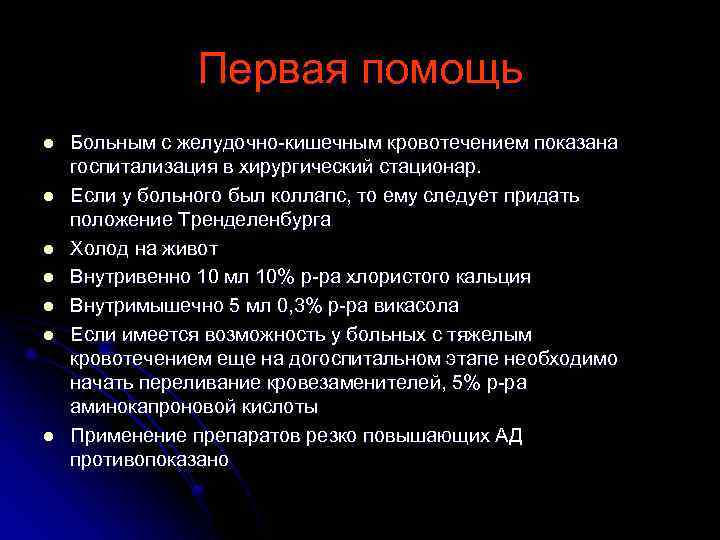 Первая помощь

- Больным с желудочно-кишечным кровотечением показана госпитализация в хирургический стационар.
- Если у больного был коллапс, то ему следует придать положение Тренделенбурга
- Холод на живот
- Внутривенно 10 мл 10% р-ра хлористого кальция
- Внутримышечно 5 мл 0,3% р-ра викасола
- Если имеется возможность у больных с тяжелым кровотечением еще на догоспитальном этапе необходимо начать переливание кровезаменителей, 5% р-ра аминокапроновой кислоты
- Применение препаратов резко повышающих АД противопоказано